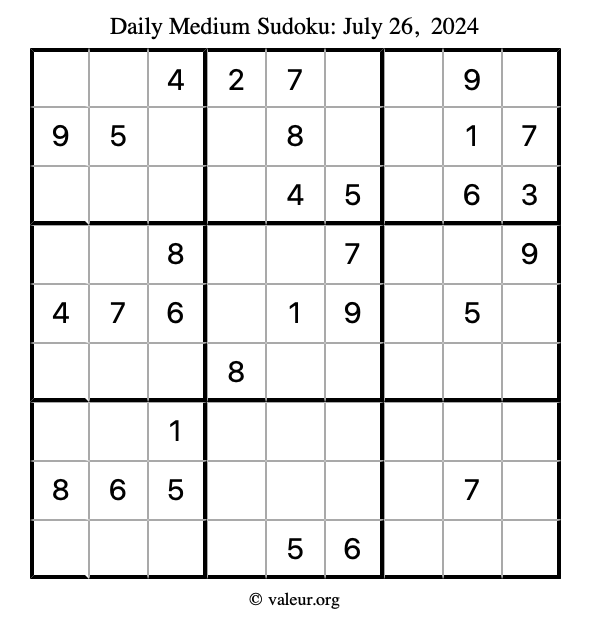 Daily Medium Sudoku: July 26, 2024

| | | | | | | | | |
|---|---|---|---|---|---|---|---|---|
| | | 4 | 2 | 7 | | | 9 | |
| 9 | 5 | | | 8 | | | 1 | 7 |
| | | | | 4 | 5 | | 6 | 3 |
| | | 8 | | | 7 | | | 9 |
| 4 | 7 | 6 | | 1 | 9 | | 5 | |
| | | | 8 | | | | | |
| | | 1 | | | | | | |
| 8 | 6 | 5 | | | | | 7 | |
| | | | | 5 | 6 | | | |

© valeur.org